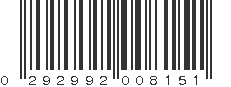 0 292992 008151